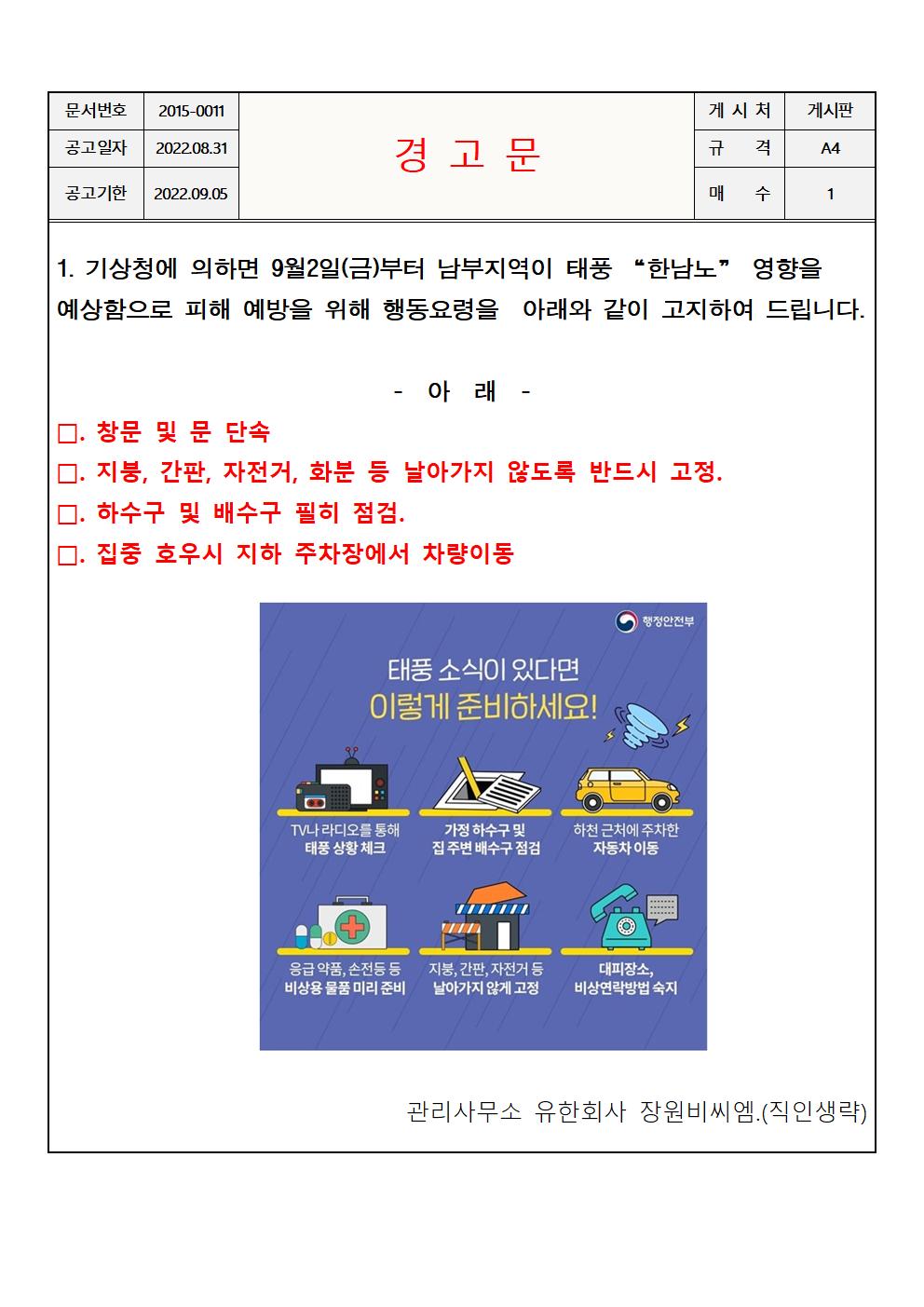 문서번호 2015-0011
공고일자 2022.08.31
공고기한 2022.09.05

경 고 문

게 시 처 게시판
규 격 A4
매 수 1

1. 기상청에 의하면 9월2일(금)부터 남부지역이 태풍 "한남노" 영향을 예상함으로 피해 예방을 위해 행동요령을 아래와 같이 고지하여 드립니다.

- 아 래 -

☐. 창문 및 문 단속
☐. 지붕, 간판, 자전거, 화분 등 날아가지 않도록 반드시 고정.
☐. 하수구 및 배수구 필히 점검.
☐. 집중 호우시 지하 주차장에서 차량이동

행정안전부

태풍 소식이 있다면
이렇게 준비하세요!

TV나 라디오를 통해
태풍 상황 체크

가정 하수구 및
집 주변 배수구 점검

하천 근처에 주차한
자동차 이동

응급 약품, 손전등 등
비상용 물품 미리 준비

지붕, 간판, 자전거 등
날아가지 않게 고정

대피장소,
비상연락방법 숙지

관리사무소 유한회사 장원비씨엠.(직인생략)